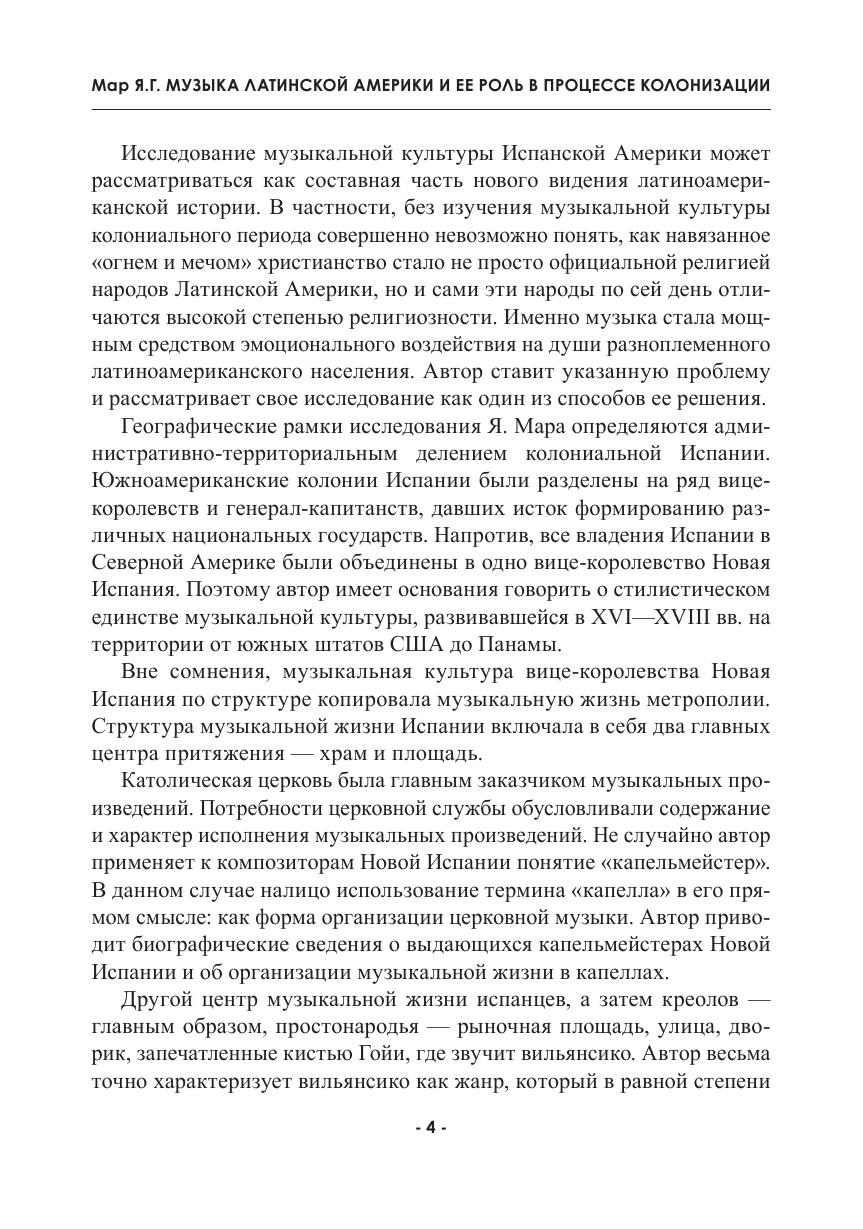 Мар Я.Г. МУЗЫКА ЛАТИНСКОЙ АМЕРИКИ И ЕЕ РОЛЬ В ПРОЦЕССЕ КОЛОНИЗАЦИИ

Исследование музыкальной культуры Испанской Америки может рассматриваться как составная часть нового видения латиноамериканской истории. В частности, без изучения музыкальной культуры колониального периода совершенно невозможно понять, как навязанное «огнем и мечом» христианство стало не просто официальной религией народов Латинской Америки, но и сами эти народы по сей день отличаются высокой степенью религиозности. Именно музыка стала мощным средством эмоционального воздействия на души разноплеменного латиноамериканского населения. Автор ставит указанную проблему и рассматривает свое исследование как один из способов ее решения.

Географические рамки исследования Я. Мара определяются административно-территориальным делением колониальной Испании. Южноамериканские колонии Испании были разделены на ряд вице-королевств и генерал-капитанств, давших исток формированию различных национальных государств. Напротив, все владения Испании в Северной Америке были объединены в одно вице-королевство Новая Испания. Поэтому автор имеет основания говорить о стилистическом единстве музыкальной культуры, развивавшейся в XVI—XVIII вв. на территории от южных штатов США до Панамы.

Вне сомнения, музыкальная культура вице-королевства Новая Испания по структуре копировала музыкальную жизнь метрополии. Структура музыкальной жизни Испании включала в себя два главных центра притяжения — храм и площадь.

Католическая церковь была главным заказчиком музыкальных произведений. Потребности церковной службы обусловливали содержание и характер исполнения музыкальных произведений. Не случайно автор применяет к композиторам Новой Испании понятие «капельмейстер». В данном случае налицо использование термина «капелла» в его прямом смысле: как форма организации церковной музыки. Автор приводит биографические сведения о выдающихся капельмейстерах Новой Испании и об организации музыкальной жизни в капеллах.

Другой центр музыкальной жизни испанцев, а затем креолов — главным образом, простонародья — рыночная площадь, улица, дворик, запечатленные кистью Гойи, где звучит вильянсико. Автор весьма точно характеризует вильянсико как жанр, который в равной степени

- 4 -